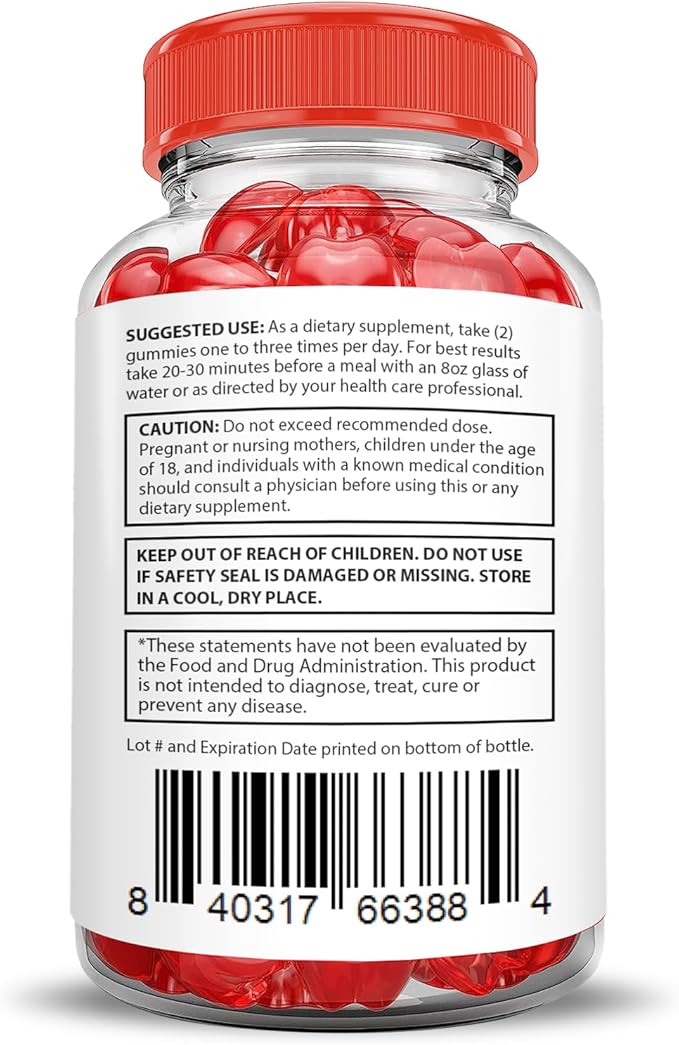 SUGGESTED USE: As a dietary supplement, take (2) gummies one to three times per day. For best results take 20-30 minutes before a meal with an 8oz glass of water or as directed by your health care professional.

CAUTION: Do not exceed recommended dose. Pregnant or nursing mothers, children under the age of 18, and individuals with a known medical condition should consult a physician before using this or any dietary supplement.

KEEP OUT OF REACH OF CHILDREN. DO NOT USE IF SAFETY SEAL IS DAMAGED OR MISSING. STORE IN A COOL, DRY PLACE.

*These statements have not been evaluated by the Food and Drug Administration. This product is not intended to diagnose, treat, cure or prevent any disease.

Lot # and Expiration Date printed on bottom of bottle.

8 40317 66388 4